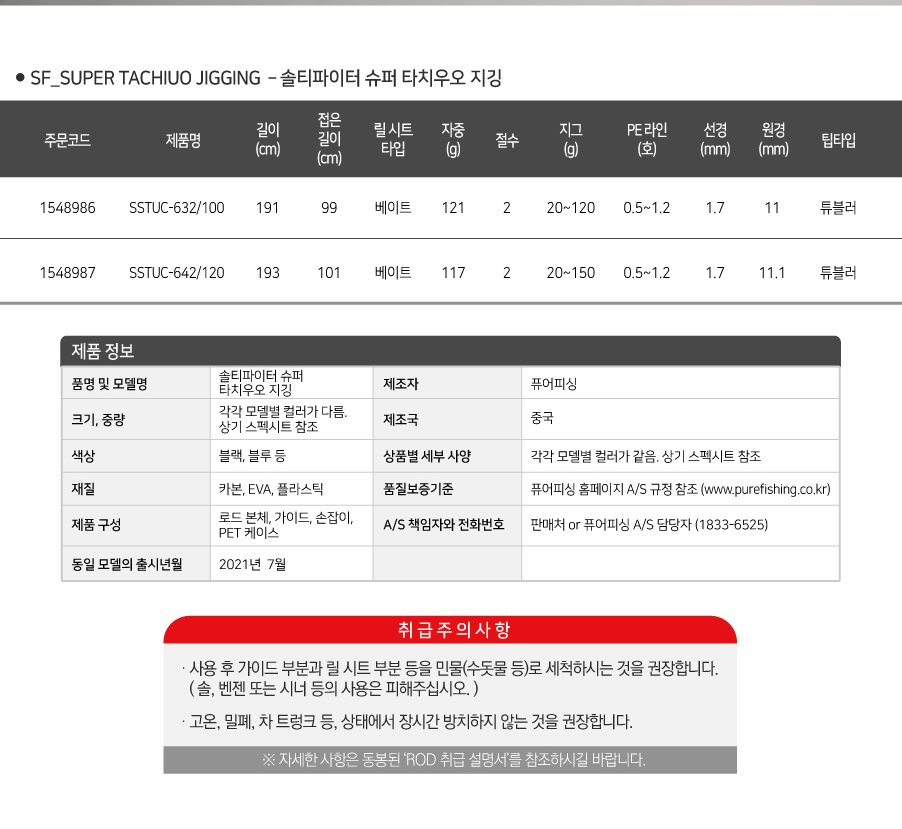 • SF_SUPER TACHIUO JIGGING - 솔티파이터 슈퍼 타치우오 지깅

| 주문코드 | 제품명 | 길이 (cm) | 접은 길이 (cm) | 릴 시트 타입 | 자중 (g) | 절수 | 지그 (g) | PE 라인 (호) | 선경 (mm) | 원경 (mm) | 팁타입 |
|---|---|---|---|---|---|---|---|---|---|---|---|
| 1548986 | SSTUC-632/100 | 191 | 99 | 베이트 | 121 | 2 | 20~120 | 0.5~1.2 | 1.7 | 11 | 튜블러 |
| 1548987 | SSTUC-642/120 | 193 | 101 | 베이트 | 117 | 2 | 20~150 | 0.5~1.2 | 1.7 | 11.1 | 튜블러 |

제품 정보

| 품명 및 모델명 | 솔티파이터 슈퍼 타치우오 지깅 | 제조자 | 퓨어피싱 |
|---|---|---|---|
| 크기, 중량 | 각각 모델별 컬러가 다름. 상기 스펙시트 참조 | 제조국 | 중국 |
| 색상 | 블랙, 블루 등 | 상품별 세부 사양 | 각각 모델별 컬러가 같음. 상기 스펙시트 참조 |
| 재질 | 카본, EVA, 플라스틱 | 품질보증기준 | 퓨어피싱 홈페이지 A/S 규정 참조 (www.purefishing.co.kr) |
| 제품 구성 | 로드 본체, 가이드, 손잡이, PET 케이스 | A/S 책임자와 전화번호 | 판매처 or 퓨어피싱 A/S 담당자 (1833-6525) |
| 동일 모델의 출시년월 | 2021년 7월 | | |

취급주의사항

· 사용 후 가이드 부분과 릴 시트 부분 등을 민물(수돗물 등)로 세척하시는 것을 권장합니다. ( 솔, 벤젠 또는 시너 등의 사용은 피해주십시오. )

· 고온, 밀폐, 차 트렁크 등, 상태에서 장시간 방치하지 않는 것을 권장합니다.

※ 자세한 사항은 동봉된 'ROD 취급 설명서'를 참조하시길 바랍니다.